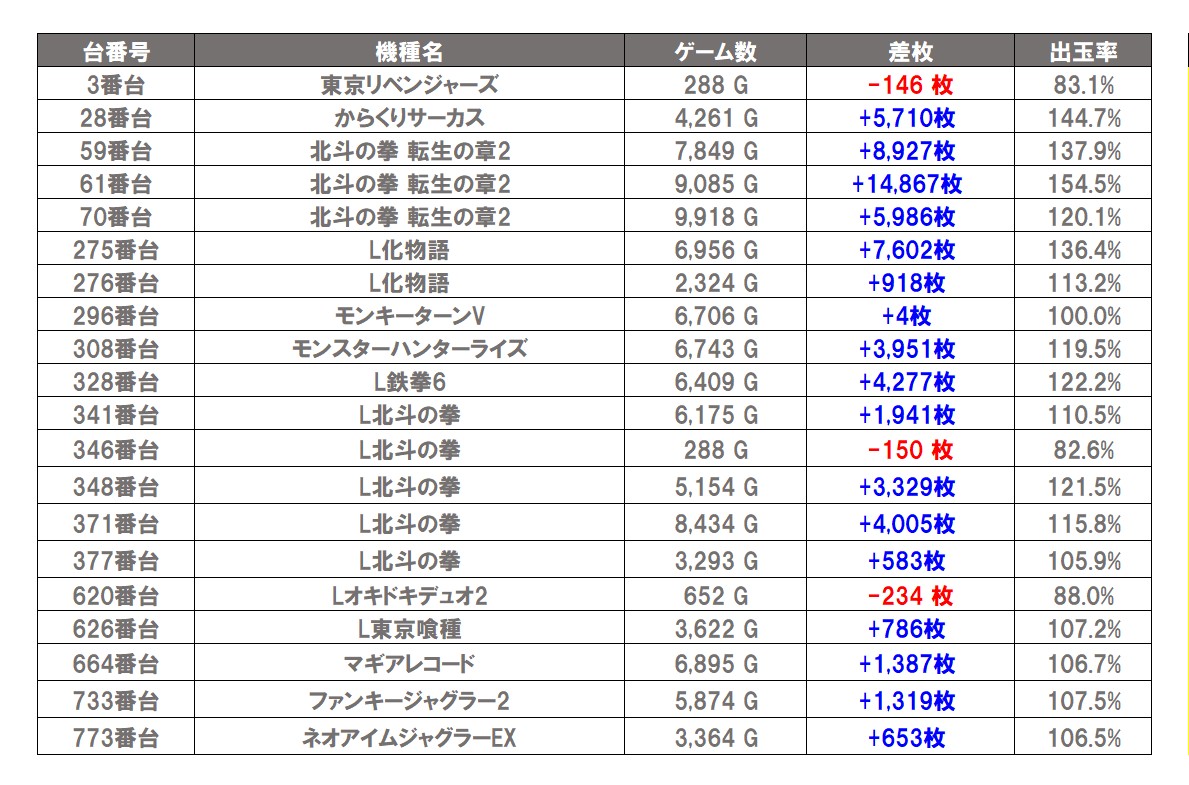 | 台番号 | 機種名 | ゲーム数 | 差枚 | 出玉率 |
|---|---|---|---|---|
| 3番台 | 東京リベンジャーズ | 288 G | -146 枚 | 83.1% |
| 28番台 | からくりサーカス | 4,261 G | +5,710枚 | 144.7% |
| 59番台 | 北斗の拳 転生の章2 | 7,849 G | +8,927枚 | 137.9% |
| 61番台 | 北斗の拳 転生の章2 | 9,085 G | +14,867枚 | 154.5% |
| 70番台 | 北斗の拳 転生の章2 | 9,918 G | +5,986枚 | 120.1% |
| 275番台 | L化物語 | 6,956 G | +7,602枚 | 136.4% |
| 276番台 | L化物語 | 2,324 G | +918枚 | 113.2% |
| 296番台 | モンキーターンV | 6,706 G | +4枚 | 100.0% |
| 308番台 | モンスターハンターライズ | 6,743 G | +3,951枚 | 119.5% |
| 328番台 | L鉄拳6 | 6,409 G | +4,277枚 | 122.2% |
| 341番台 | L北斗の拳 | 6,175 G | +1,941枚 | 110.5% |
| 346番台 | L北斗の拳 | 288 G | -150 枚 | 82.6% |
| 348番台 | L北斗の拳 | 5,154 G | +3,329枚 | 121.5% |
| 371番台 | L北斗の拳 | 8,434 G | +4,005枚 | 115.8% |
| 377番台 | L北斗の拳 | 3,293 G | +583枚 | 105.9% |
| 620番台 | Lオキドキデュオ2 | 652 G | -234 枚 | 88.0% |
| 626番台 | L東京喰種 | 3,622 G | +786枚 | 107.2% |
| 664番台 | マギアレコード | 6,895 G | +1,387枚 | 106.7% |
| 733番台 | ファンキージャグラー2 | 5,874 G | +1,319枚 | 107.5% |
| 773番台 | ネオアイムジャグラーEX | 3,364 G | +653枚 | 106.5% |